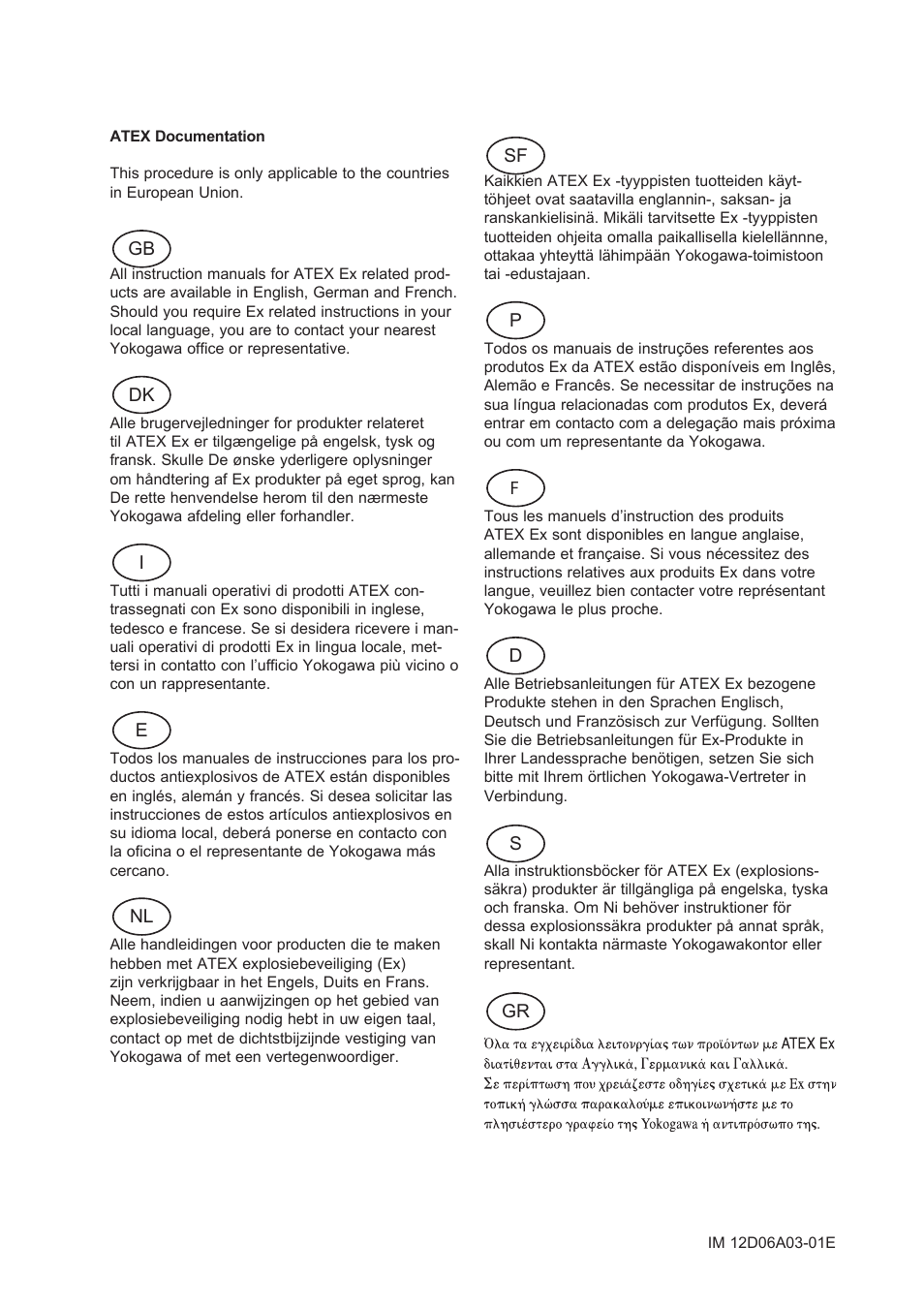 **ATEX Documentation**

This procedure is only applicable to the countries in European Union.

GB

All instruction manuals for ATEX Ex related products are available in English, German and French. Should you require Ex related instructions in your local language, you are to contact your nearest Yokogawa office or representative.

DK

Alle brugervejledninger for produkter relateret til ATEX Ex er tilgængelige på engelsk, tysk og fransk. Skulle De ønske yderligere oplysninger om håndtering af Ex produkter på eget sprog, kan De rette henvendelse herom til den nærmeste Yokogawa afdeling eller forhandler.

I

Tutti i manuali operativi di prodotti ATEX contrassegnati con Ex sono disponibili in inglese, tedesco e francese. Se si desidera ricevere i manuali operativi di prodotti Ex in lingua locale, mettersi in contatto con l'ufficio Yokogawa più vicino o con un rappresentante.

E

Todos los manuales de instrucciones para los productos antiexplosivos de ATEX están disponibles en inglés, alemán y francés. Si desea solicitar las instrucciones de estos artículos antiexplosivos en su idioma local, deberá ponerse en contacto con la oficina o el representante de Yokogawa más cercano.

NL

Alle handleidingen voor producten die te maken hebben met ATEX explosiebeveiliging (Ex) zijn verkrijgbaar in het Engels, Duits en Frans. Neem, indien u aanwijzingen op het gebied van explosiebeveiliging nodig hebt in uw eigen taal, contact op met de dichtstbijzijnde vestiging van Yokogawa of met een vertegenwoordiger.

SF

Kaikkien ATEX Ex -tyyppisten tuotteiden käyttöhjeet ovat saatavilla englannin-, saksan- ja ranskankielisinä. Mikäli tarvitsette Ex -tyyppisten tuotteiden ohjeita omalla paikallisella kielellännne, ottakaa yhteyttä lähimpään Yokogawa-toimistoon tai -edustajaan.

P

Todos os manuais de instruções referentes aos produtos Ex da ATEX estão disponíveis em Inglês, Alemão e Francês. Se necessitar de instruções na sua língua relacionadas com produtos Ex, deverá entrar em contacto com a delegação mais próxima ou com um representante da Yokogawa.

F

Tous les manuels d'instruction des produits ATEX Ex sont disponibles en langue anglaise, allemande et française. Si vous nécessitez des instructions relatives aux produits Ex dans votre langue, veuillez bien contacter votre représentant Yokogawa le plus proche.

D

Alle Betriebsanleitungen für ATEX Ex bezogene Produkte stehen in den Sprachen Englisch, Deutsch und Französisch zur Verfügung. Sollten Sie die Betriebsanleitungen für Ex-Produkte in Ihrer Landessprache benötigen, setzen Sie sich bitte mit Ihrem örtlichen Yokogawa-Vertreter in Verbindung.

S

Alla instruktionsböcker för ATEX Ex (explosionssäkra) produkter är tillgängliga på engelska, tyska och franska. Om Ni behöver instruktioner för dessa explosionssäkra produkter på annat språk, skall Ni kontakta närmaste Yokogawakontor eller representant.

GR

Όλα τα εγχειρίδια λειτουργίας των προϊόντων με ATEX Ex διατίθενται στα Αγγλικά, Γερμανικά και Γαλλικά. Σε περίπτωση που χρειάζεστε οδηγίες σχετικά με Ex στην τοπική γλώσσα παρακαλούμε επικοινωνήστε με το πλησιέστερο γραφείο της Yokogawa ή αντιπρόσωπο της.

IM 12D06A03-01E